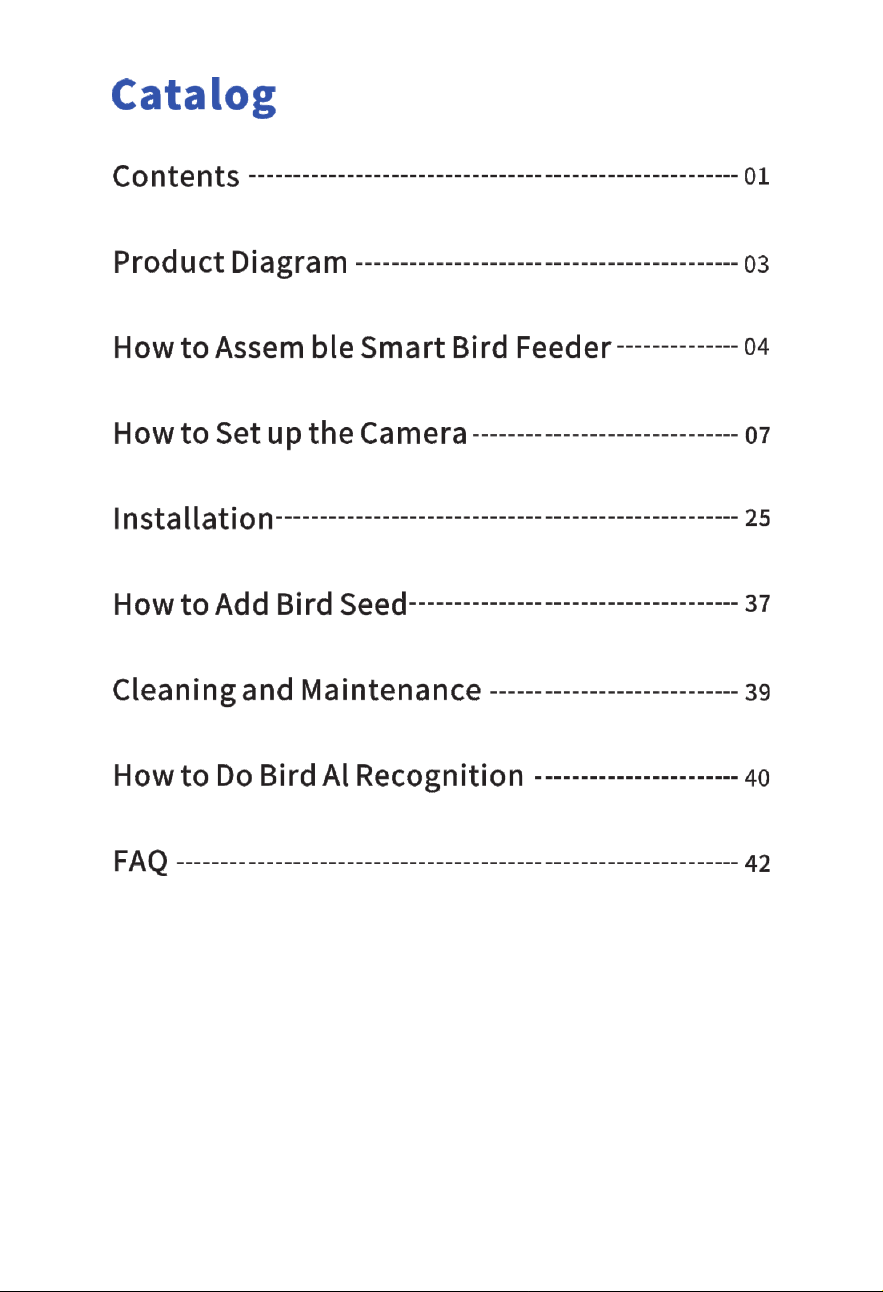 Catalog

Contents 01

Product Diagram 03

How to Assem ble Smart Bird Feeder 04

How to Set up the Camera 07

Installation 25

How to Add Bird Seed 37

Cleaning and Maintenance 39

How to Do Bird Al Recognition 40

FAQ 42